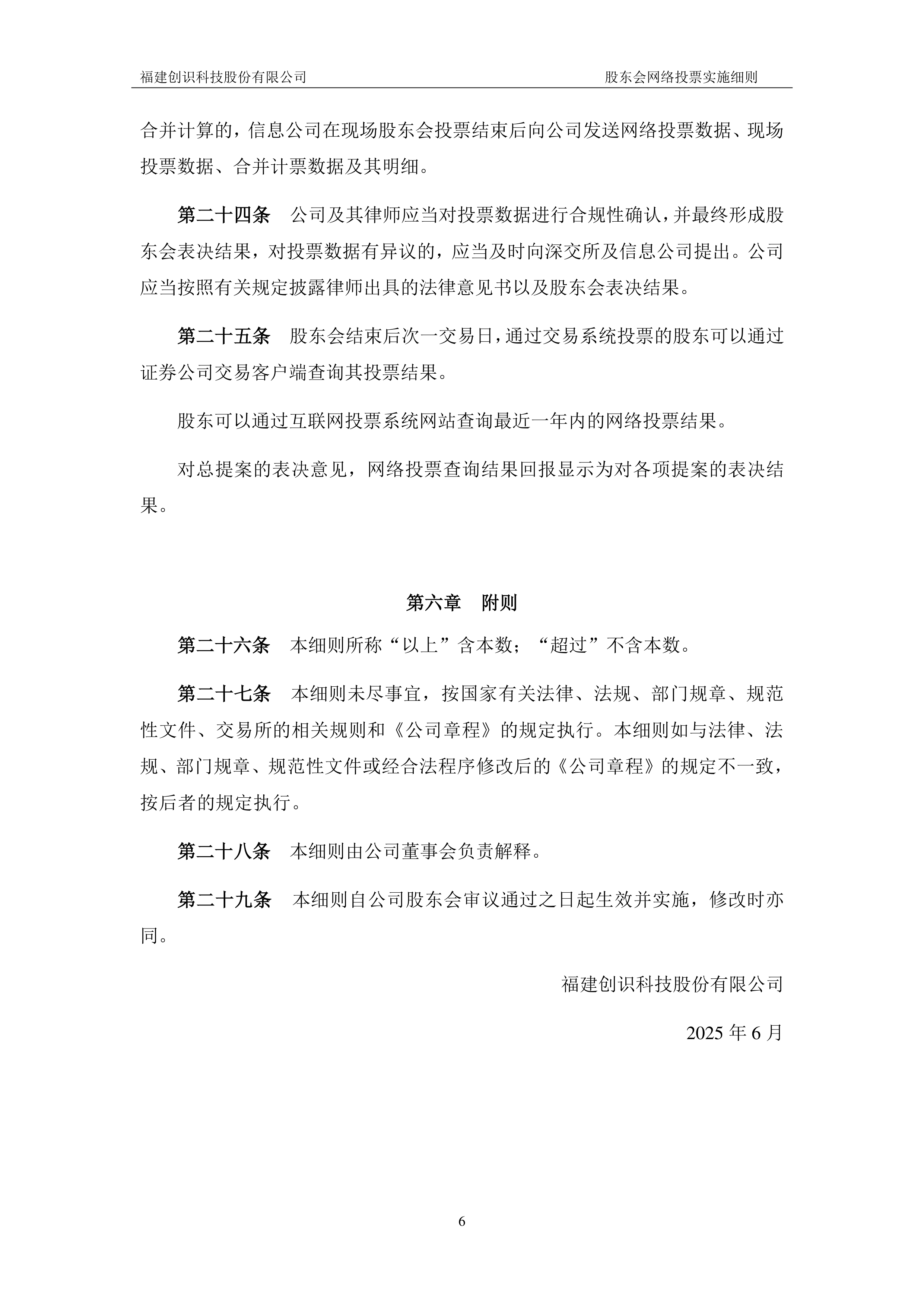 福建创识科技股份有限公司 股东会网络投票实施细则

合并计算的，信息公司在现场股东会投票结束后向公司发送网络投票数据、现场投票数据、合并计票数据及其明细。

第二十四条 公司及其律师应当对投票数据进行合规性确认，并最终形成股东会表决结果，对投票数据有异议的，应当及时向深交所及信息公司提出。公司应当按照有关规定披露律师出具的法律意见书以及股东会表决结果。

第二十五条 股东会结束后次一交易日，通过交易系统投票的股东可以通过证券公司交易客户端查询其投票结果。

股东可以通过互联网投票系统网站查询最近一年内的网络投票结果。

对总提案的表决意见，网络投票查询结果回报显示为对各项提案的表决结果。

第六章 附则

第二十六条 本细则所称“以上”含本数；“超过”不含本数。

第二十七条 本细则未尽事宜，按国家有关法律、法规、部门规章、规范性文件、交易所的相关规则和《公司章程》的规定执行。本细则如与法律、法规、部门规章、规范性文件或经合法程序修改后的《公司章程》的规定不一致，按后者的规定执行。

第二十八条 本细则由公司董事会负责解释。

第二十九条 本细则自公司股东会审议通过之日起生效并实施，修改时亦同。

福建创识科技股份有限公司

2025年6月

6